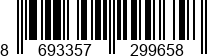 8 693357 299658